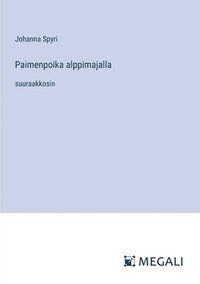 Johanna Spyri

Paimenpoika alppimajalla

suuraakkosin

MEGALI